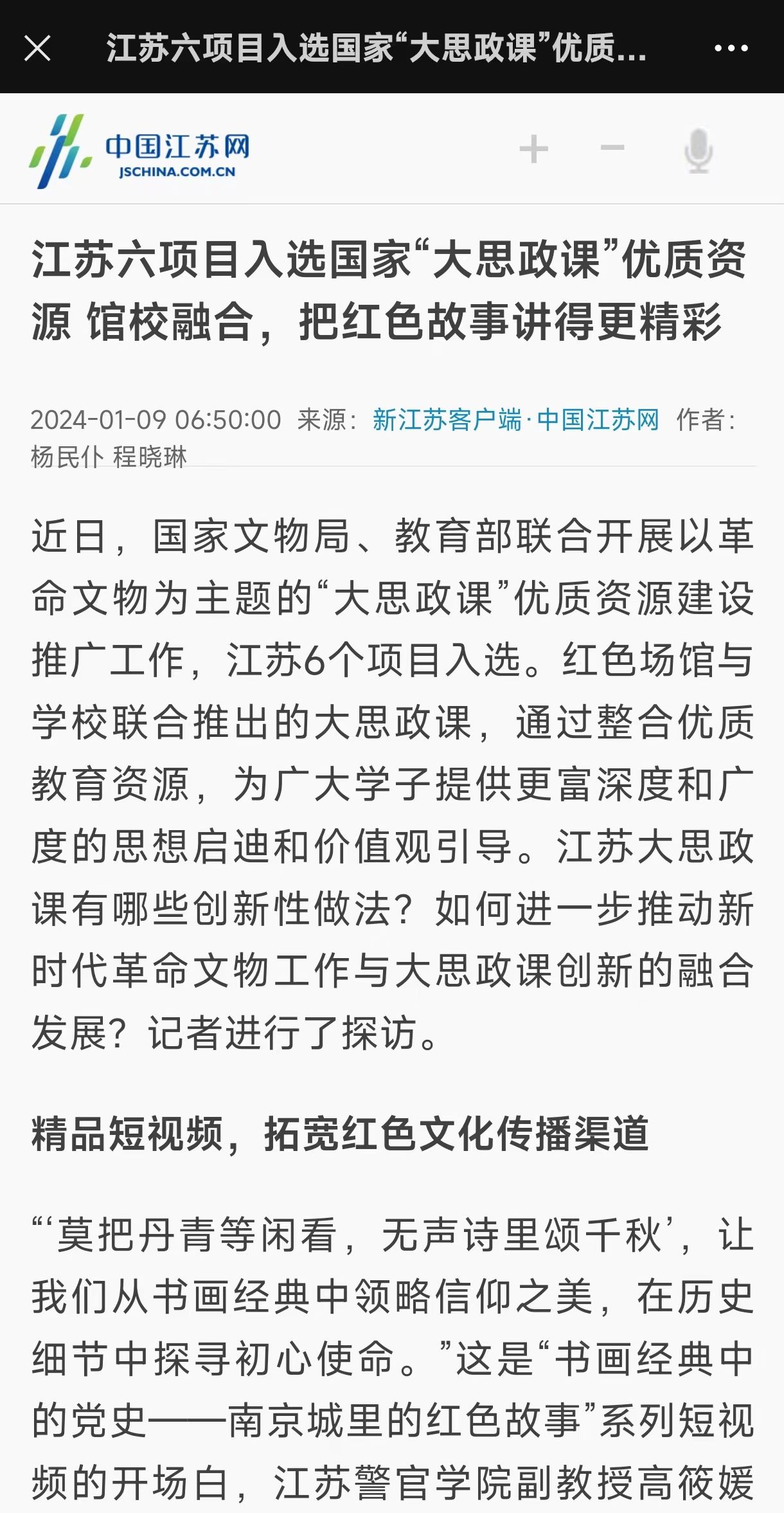 江苏六项目入选国家“大思政课”优质...

中国江苏网
JSCHINA.COM.CN

江苏六项目入选国家“大思政课”优质资源 馆校融合，把红色故事讲得更精彩

2024-01-09 06:50:00 来源：新江苏客户端·中国江苏网 作者：杨民仆 程晓琳

近日，国家文物局、教育部联合开展以革命文物为主题的“大思政课”优质资源建设推广工作，江苏6个项目入选。红色场馆与学校联合推出的大思政课，通过整合优质教育资源，为广大学子提供更富深度和广度的思想启迪和价值观引导。江苏大思政课有哪些创新性做法？如何进一步推动新时代革命文物工作与大思政课创新的融合发展？记者进行了探访。

精品短视频，拓宽红色文化传播渠道

“‘莫把丹青等闲看，无声诗里颂千秋’，让我们从书画经典中领略信仰之美，在历史细节中探寻初心使命。”这是“书画经典中的党史——南京城里的红色故事”系列短视频的开场白，江苏警官学院副教授高筱媛